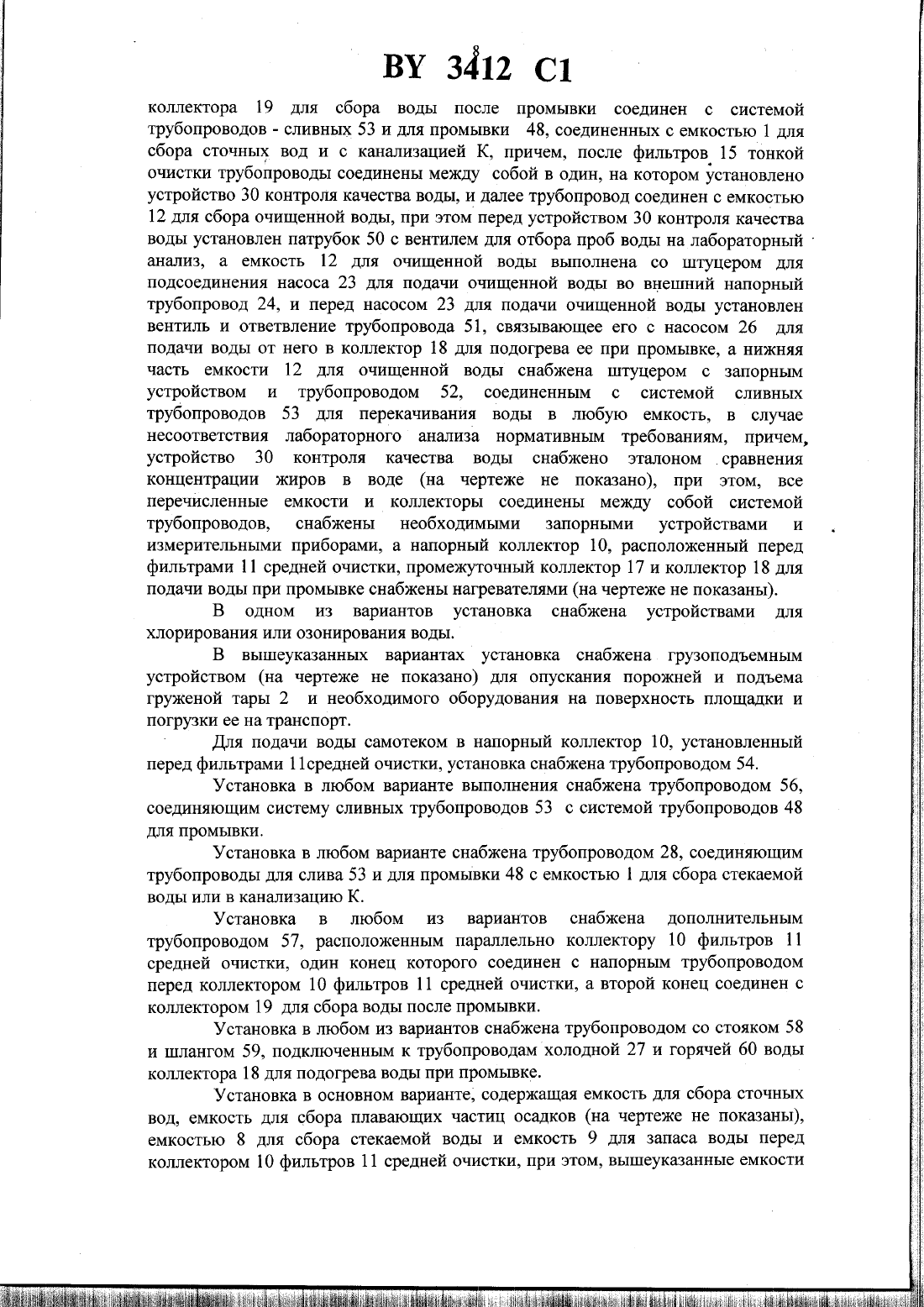 BY 3412 C1

8

коллектора 19 для сбора воды после промывки соединен с системой трубопроводов - сливных 53 и для промывки 48, соединенных с емкостью 1 для сбора сточных вод и с канализацией К, причем, после фильтров 15 тонкой очистки трубопроводы соединены между собой в один, на котором установлено устройство 30 контроля качества воды, и далее трубопровод соединен с емкостью 12 для сбора очищенной воды, при этом перед устройством 30 контроля качества воды установлен патрубок 50 с вентилем для отбора проб воды на лабораторный анализ, а емкость 12 для очищенной воды выполнена со штуцером для подсоединения насоса 23 для подачи очищенной воды во внешний напорный трубопровод 24, и перед насосом 23 для подачи очищенной воды установлен вентиль и ответвление трубопровода 51, связывающее его с насосом 26 для подачи воды от него в коллектор 18 для подогрева ее при промывке, а нижняя часть емкости 12 для очищенной воды снабжена штуцером с запорным устройством и трубопроводом 52, соединенным с системой сливных трубопроводов 53 для перекачивания воды в любую емкость, в случае несоответствия лабораторного анализа нормативным требованиям, причем, устройство 30 контроля качества воды снабжено эталоном сравнения концентрации жиров в воде (на чертеже не показано), при этом, все перечисленные емкости и коллекторы соединены между собой системой трубопроводов, снабжены необходимыми запорными устройствами и измерительными приборами, а напорный коллектор 10, расположенный перед фильтрами 11 средней очистки, промежуточный коллектор 17 и коллектор 18 для подачи воды при промывке снабжены нагревателями (на чертеже не показаны).

В одном из вариантов установка снабжена устройствами для хлорирования или озонирования воды.

В вышеуказанных вариантах установка снабжена грузоподъемным устройством (на чертеже не показано) для опускания порожней и подъема груженой тары 2 и необходимого оборудования на поверхность площадки и погрузки ее на транспорт.

Для подачи воды самотеком в напорный коллектор 10, установленный перед фильтрами 11средней очистки, установка снабжена трубопроводом 54.

Установка в любом варианте выполнения снабжена трубопроводом 56, соединяющим систему сливных трубопроводов 53 с системой трубопроводов 48 для промывки.

Установка в любом варианте снабжена трубопроводом 28, соединяющим трубопроводы для слива 53 и для промывки 48 с емкостью 1 для сбора стекаемой воды или в канализацию К.

Установка в любом из вариантов снабжена дополнительным трубопроводом 57, расположенным параллельно коллектору 10 фильтров 11 средней очистки, один конец которого соединен с напорным трубопроводом перед коллектором 10 фильтров 11 средней очистки, а второй конец соединен с коллектором 19 для сбора воды после промывки.

Установка в любом из вариантов снабжена трубопроводом со стояком 58 и шлангом 59, подключенным к трубопроводам холодной 27 и горячей 60 воды коллектора 18 для подогрева воды при промывке.

Установка в основном варианте, содержащая емкость для сбора сточных вод, емкость для сбора плавающих частиц осадков (на чертеже не показаны), емкостью 8 для сбора стекаемой воды и емкость 9 для запаса воды перед коллектором 10 фильтров 11 средней очистки, при этом, вышеуказанные емкости